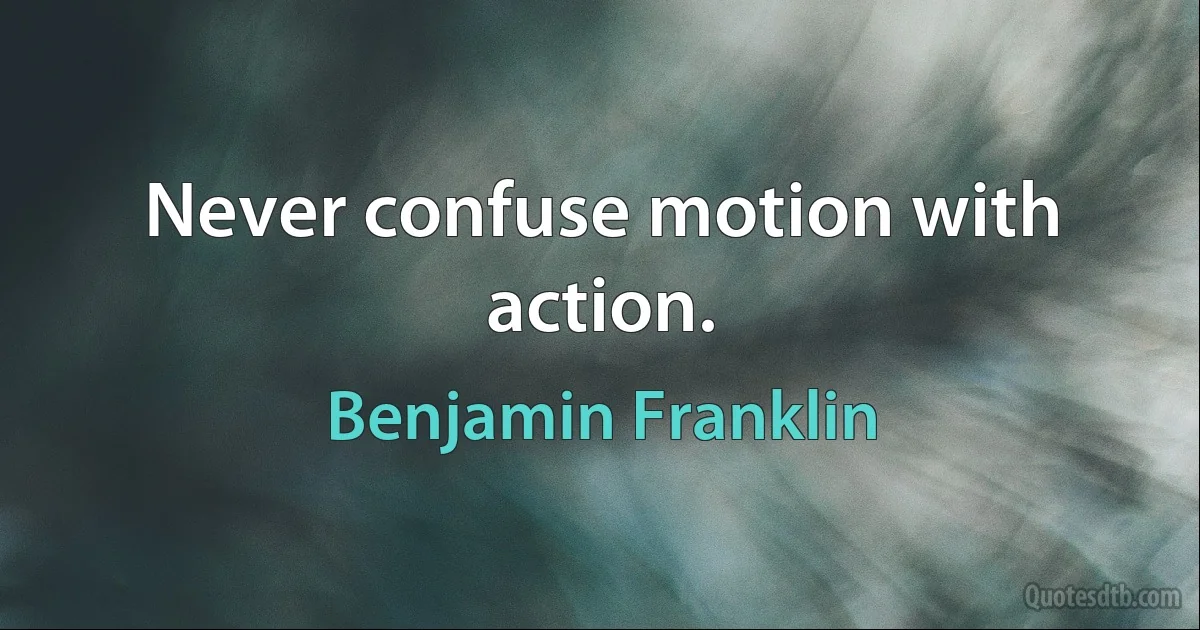 Never confuse motion with action.

Benjamin Franklin

Quotesdtb.com